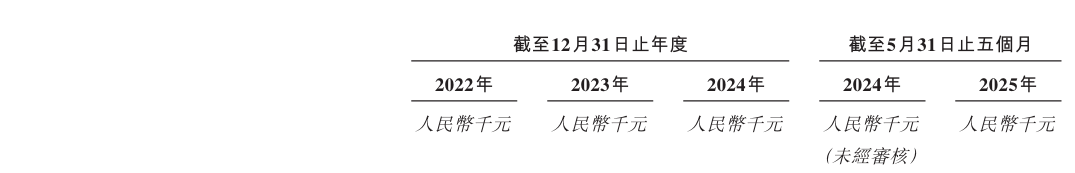 | 截至12月31日止年度 | | | 截至5月31日止五個月 | |
|---|---|---|---|---|
| 2022年 | 2023年 | 2024年 | 2024年 | 2025年 |
| 人民幣千元 | 人民幣千元 | 人民幣千元 | 人民幣千元 (未經審核) | 人民幣千元 |